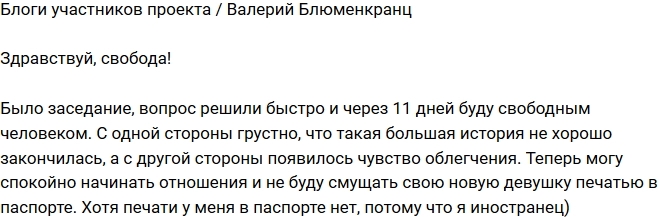 Блоги участников проекта / Валерий Блюменкранц

Здравствуй, свобода!

Было заседание, вопрос решили быстро и через 11 дней буду свободным человеком. С одной стороны грустно, что такая большая история не хорошо закончилась, а с другой стороны появилось чувство облегчения. Теперь могу спокойно начинать отношения и не буду смущать свою новую девушку печатью в паспорте. Хотя печати у меня в паспорте нет, потому что я иностранец)